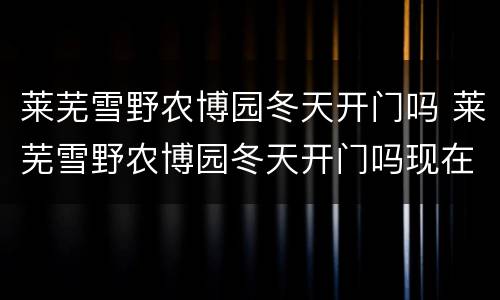 莱芜雪野农博园冬天开门吗 莱芜雪野农博园冬天开门吗现在